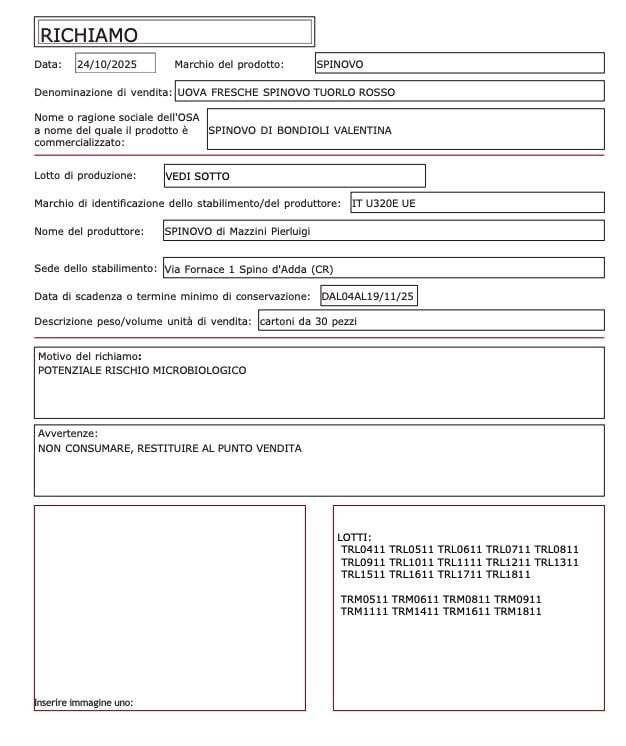 RICHIAMO

Data: 24/10/2025 Marchio del prodotto: SPINOVO

Denominazione di vendita: UOVA FRESCHE SPINOVO TUORLO ROSSO

Nome o ragione sociale dell'OSA a nome del quale il prodotto è commercializzato: SPINOVO DI BONDIOLI VALENTINA

Lotto di produzione: VEDI SOTTO

Marchio di identificazione dello stabilimento/del produttore: IT U320E UE

Nome del produttore: SPINOVO di Mazzini Pierluigi

Sede dello stabilimento: Via Fornace 1 Spino d'Adda (CR)

Data di scadenza o termine minimo di conservazione: DAL04AL19/11/25

Descrizione peso/volume unità di vendita: cartoni da 30 pezzi

Motivo del richiamo:
POTENZIALE RISCHIO MICROBIOLOGICO

Avvertenze:
NON CONSUMARE, RESTITUIRE AL PUNTO VENDITA

Inserire immagine uno:

LOTTI:
TRL0411 TRL0511 TRL0611 TRL0711 TRL0811
TRL0911 TRL1011 TRL1111 TRL1211 TRL1311
TRL1511 TRL1611 TRL1711 TRL1811

TRM0511 TRM0611 TRM0811 TRM0911
TRM1111 TRM1411 TRM1611 TRM1811